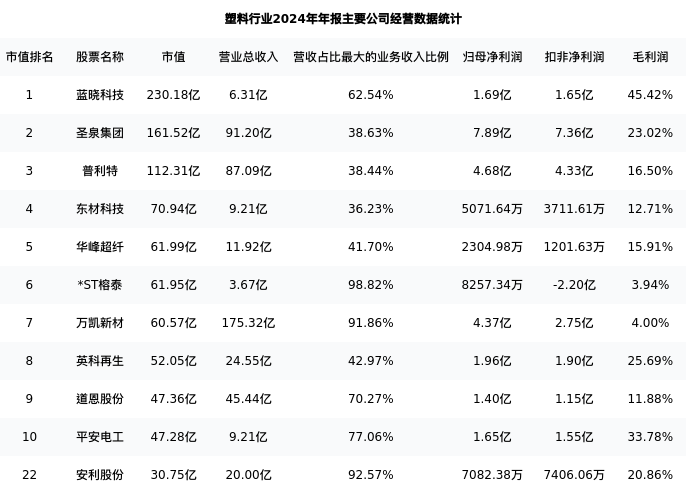 塑料行业2024年年报主要公司经营数据统计

| 市值排名 | 股票名称 | 市值 | 营业总收入 | 营收占比最大的业务收入比例 | 归母净利润 | 扣非净利润 | 毛利润 |
|---|---|---|---|---|---|---|---|
| 1 | 蓝晓科技 | 230.18亿 | 6.31亿 | 62.54% | 1.69亿 | 1.65亿 | 45.42% |
| 2 | 圣泉集团 | 161.52亿 | 91.20亿 | 38.63% | 7.89亿 | 7.36亿 | 23.02% |
| 3 | 普利特 | 112.31亿 | 87.09亿 | 38.44% | 4.68亿 | 4.33亿 | 16.50% |
| 4 | 东材科技 | 70.94亿 | 9.21亿 | 36.23% | 5071.64万 | 3711.61万 | 12.71% |
| 5 | 华峰超纤 | 61.99亿 | 11.92亿 | 41.70% | 2304.98万 | 1201.63万 | 15.91% |
| 6 | *ST榕泰 | 61.95亿 | 3.67亿 | 98.82% | 8257.34万 | -2.20亿 | 3.94% |
| 7 | 万凯新材 | 60.57亿 | 175.32亿 | 91.86% | 4.37亿 | 2.75亿 | 4.00% |
| 8 | 英科再生 | 52.05亿 | 24.55亿 | 42.97% | 1.96亿 | 1.90亿 | 25.69% |
| 9 | 道恩股份 | 47.36亿 | 45.44亿 | 70.27% | 1.40亿 | 1.15亿 | 11.88% |
| 10 | 平安电工 | 47.28亿 | 9.21亿 | 77.06% | 1.65亿 | 1.55亿 | 33.78% |
| 22 | 安利股份 | 30.75亿 | 20.00亿 | 92.57% | 7082.38万 | 7406.06万 | 20.86% |